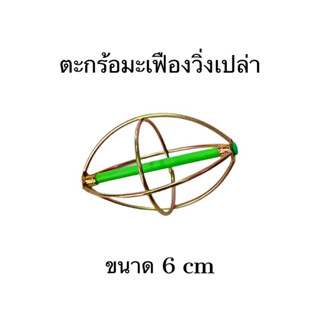 ตะกร้อมะเฟืองวิ่งเปล่า

ขนาด 6 cm